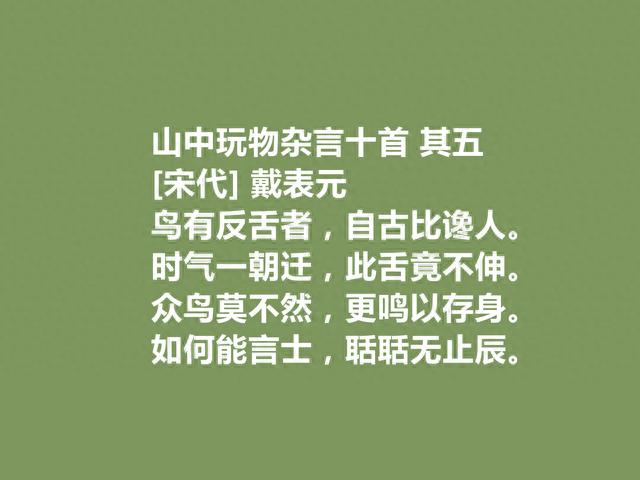 山中玩物杂言十首 其五
[宋代] 戴表元
鸟有反舌者，自古比谗人。
时气一朝迁，此舌竟不伸。
众鸟莫不然，更鸣以存身。
如何能言士，聒聒无止辰。